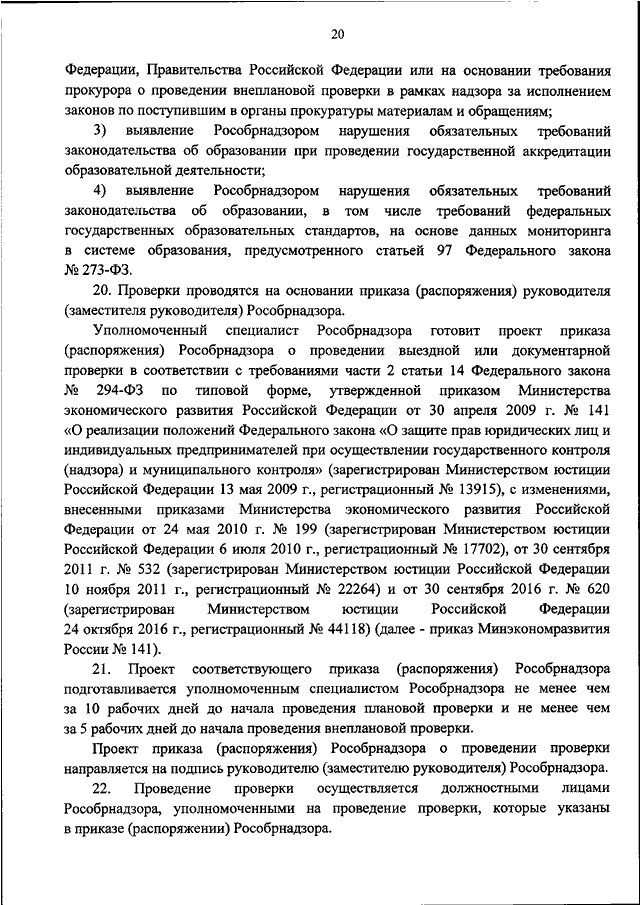 20

Федерации, Правительства Российской Федерации или на основании требования прокурора о проведении внеплановой проверки в рамках надзора за исполнением законов по поступившим в органы прокуратуры материалам и обращениям;

3) выявление Рособрнадзором нарушения обязательных требований законодательства об образовании при проведении государственной аккредитации образовательной деятельности;

4) выявление Рособрнадзором нарушения обязательных требований законодательства об образовании, в том числе требований федеральных государственных образовательных стандартов, на основе данных мониторинга в системе образования, предусмотренного статьей 97 Федерального закона № 273-ФЗ.

20. Проверки проводятся на основании приказа (распоряжения) руководителя (заместителя руководителя) Рособрнадзора.

Уполномоченный специалист Рособрнадзора готовит проект приказа (распоряжения) Рособрнадзора о проведении выездной или документарной проверки в соответствии с требованиями части 2 статьи 14 Федерального закона № 294-ФЗ по типовой форме, утвержденной приказом Министерства экономического развития Российской Федерации от 30 апреля 2009 г. № 141 «О реализации положений Федерального закона «О защите прав юридических лиц и индивидуальных предпринимателей при осуществлении государственного контроля (надзора) и муниципального контроля» (зарегистрирован Министерством юстиции Российской Федерации 13 мая 2009 г., регистрационный № 13915), с изменениями, внесенными приказами Министерства экономического развития Российской Федерации от 24 мая 2010 г. № 199 (зарегистрирован Министерством юстиции Российской Федерации 6 июля 2010 г., регистрационный № 17702), от 30 сентября 2011 г. № 532 (зарегистрирован Министерством юстиции Российской Федерации 10 ноября 2011 г., регистрационный № 22264) и от 30 сентября 2016 г. № 620 (зарегистрирован Министерством юстиции Российской Федерации 24 октября 2016 г., регистрационный № 44118) (далее - приказ Минэкономразвития России № 141).

21. Проект соответствующего приказа (распоряжения) Рособрнадзора подготавливается уполномоченным специалистом Рособрнадзора не менее чем за 10 рабочих дней до начала проведения плановой проверки и не менее чем за 5 рабочих дней до начала проведения внеплановой проверки.

Проект приказа (распоряжения) Рособрнадзора о проведении проверки направляется на подпись руководителю (заместителю руководителя) Рособрнадзора.

22. Проведение проверки осуществляется должностными лицами Рособрнадзора, уполномоченными на проведение проверки, которые указаны в приказе (распоряжении) Рособрнадзора.